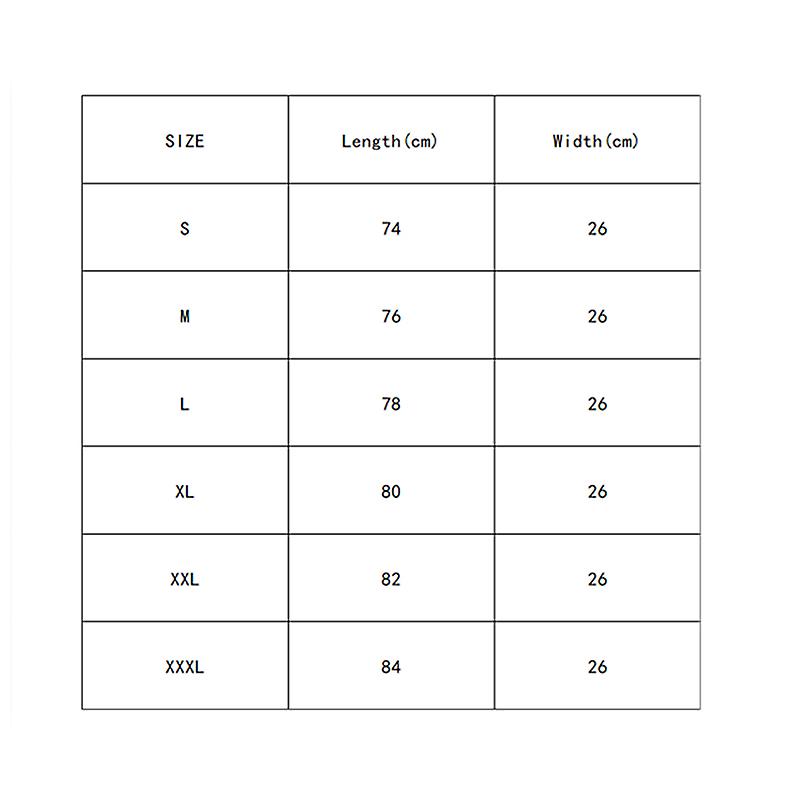 | SIZE | Length(cm) | Width(cm) |
|---|---|---|
| S | 74 | 26 |
| M | 76 | 26 |
| L | 78 | 26 |
| XL | 80 | 26 |
| XXL | 82 | 26 |
| XXXL | 84 | 26 |